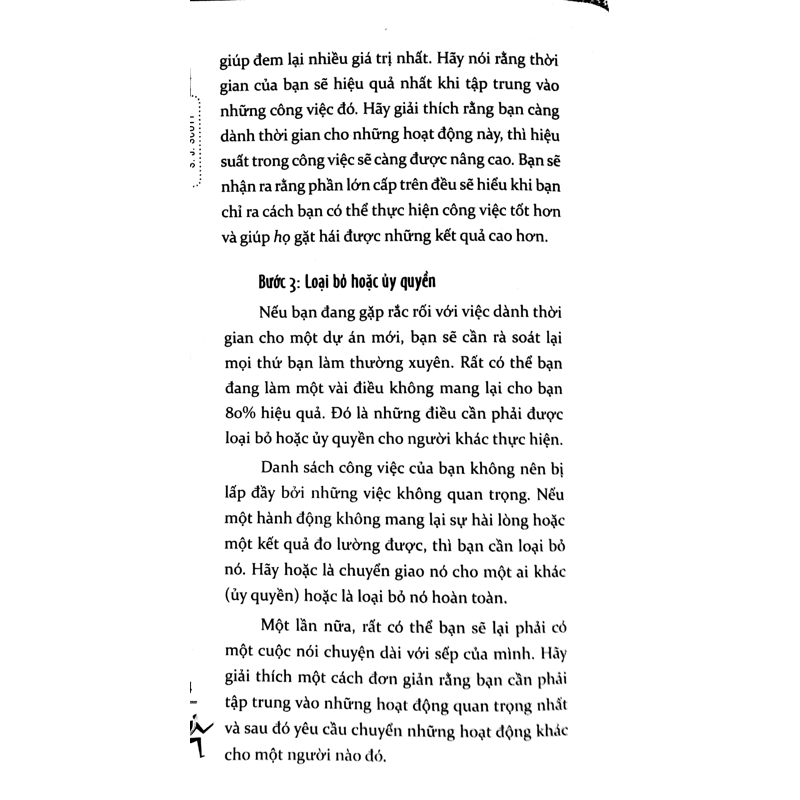 giúp đem lại nhiều giá trị nhất. Hãy nói rằng thời gian của bạn sẽ hiệu quả nhất khi tập trung vào những công việc đó. Hãy giải thích rằng bạn càng dành thời gian cho những hoạt động này, thì hiệu suất trong công việc sẽ càng được nâng cao. Bạn sẽ nhận ra rằng phần lớn cấp trên đều sẽ hiểu khi bạn chỉ ra cách bạn có thể thực hiện công việc tốt hơn và giúp họ gặt hái được những kết quả cao hơn.

Bước 3: Loại bỏ hoặc ủy quyền

Nếu bạn đang gặp rắc rối với việc dành thời gian cho một dự án mới, bạn sẽ cần rà soát lại mọi thứ bạn làm thường xuyên. Rất có thể bạn đang làm một vài điều không mang lại cho bạn 80% hiệu quả. Đó là những điều cần phải được loại bỏ hoặc ủy quyền cho người khác thực hiện.

Danh sách công việc của bạn không nên bị lấp đầy bởi những việc không quan trọng. Nếu một hành động không mang lại sự hài lòng hoặc một kết quả đo lường được, thì bạn cần loại bỏ nó. Hãy hoặc là chuyển giao nó cho một ai khác (ủy quyền) hoặc là loại bỏ nó hoàn toàn.

Một lần nữa, rất có thể bạn sẽ lại phải có một cuộc nói chuyện dài với sếp của mình. Hãy giải thích một cách đơn giản rằng bạn cần phải tập trung vào những hoạt động quan trọng nhất và sau đó yêu cầu chuyển những hoạt động khác cho một người nào đó.